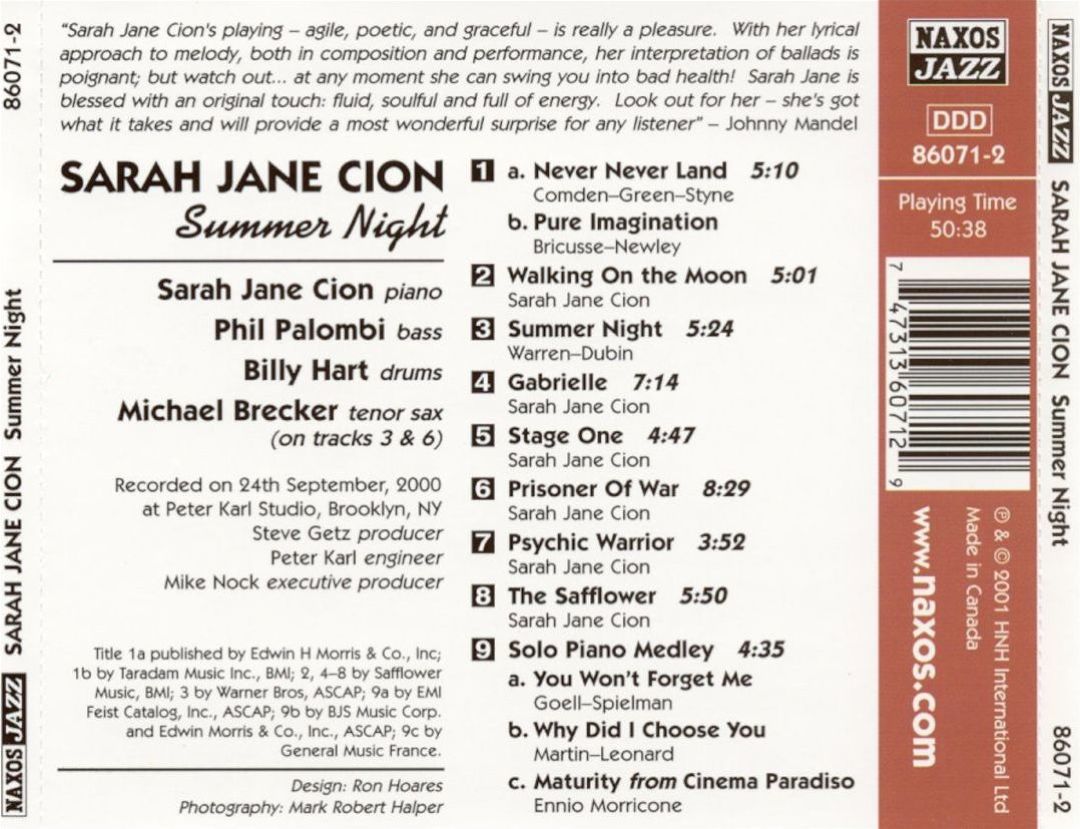 86071-2 SARAH JANE CION Summer Night NAXOS JAZZ

"Sarah Jane Cion's playing – agile, poetic, and graceful – is really a pleasure. With her lyrical approach to melody, both in composition and performance, her interpretation of ballads is poignant; but watch out... at any moment she can swing you into bad health! Sarah Jane is blessed with an original touch: fluid, soulful and full of energy. Look out for her – she's got what it takes and will provide a most wonderful surprise for any listener" – Johnny Mandel

SARAH JANE CION
Summer Night

Sarah Jane Cion piano
Phil Palombi bass
Billy Hart drums
Michael Brecker tenor sax
(on tracks 3 & 6)

Recorded on 24th September, 2000
at Peter Karl Studio, Brooklyn, NY
Steve Getz producer
Peter Karl engineer
Mike Nock executive producer

Title 1a published by Edwin H Morris & Co., Inc; 1b by Taradam Music Inc., BMI; 2, 4–8 by Safflower Music, BMI; 3 by Warner Bros, ASCAP; 9a by EMI Feist Catalog, Inc., ASCAP; 9b by BJS Music Corp. and Edwin Morris & Co., Inc., ASCAP; 9c by General Music France.

Design: Ron Hoares
Photography: Mark Robert Halper

1 a. Never Never Land 5:10
Comden–Green–Styne
b. Pure Imagination
Bricusse–Newley
2 Walking On the Moon 5:01
Sarah Jane Cion
3 Summer Night 5:24
Warren–Dubin
4 Gabrielle 7:14
Sarah Jane Cion
5 Stage One 4:47
Sarah Jane Cion
6 Prisoner Of War 8:29
Sarah Jane Cion
7 Psychic Warrior 3:52
Sarah Jane Cion
8 The Safflower 5:50
Sarah Jane Cion
9 Solo Piano Medley 4:35
a. You Won't Forget Me
Goell–Spielman
b. Why Did I Choose You
Martin–Leonard
c. Maturity from Cinema Paradiso
Ennio Morricone

NAXOS JAZZ
DDD
86071-2
Playing Time
50:38
7 47313 60712 9
www.naxos.com
℗ & © 2001 HNH International Ltd
Made in Canada

NAXOS JAZZ SARAH JANE CION Summer Night 86071-2